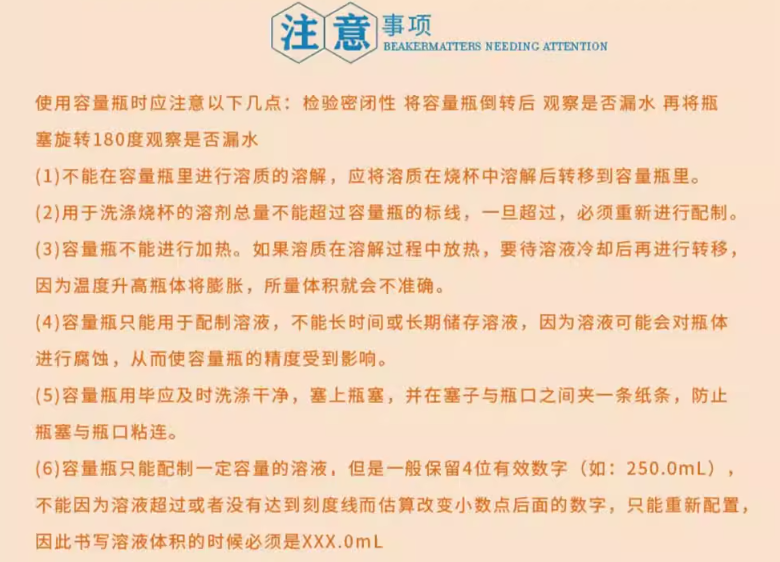 注意事项
BEAKERMATTERS NEEDING ATTENTION

使用容量瓶时应注意以下几点：检验密闭性 将容量瓶倒转后 观察是否漏水 再将瓶塞旋转180度观察是否漏水

(1)不能在容量瓶里进行溶质的溶解，应将溶质在烧杯中溶解后转移到容量瓶里。

(2)用于洗涤烧杯的溶剂总量不能超过容量瓶的标线，一旦超过，必须重新进行配制。

(3)容量瓶不能进行加热。如果溶质在溶解过程中放热，要待溶液冷却后再进行转移，因为温度升高瓶体将膨胀，所量体积就会不准确。

(4)容量瓶只能用于配制溶液，不能长时间或长期储存溶液，因为溶液可能会对瓶体进行腐蚀，从而使容量瓶的精度受到影响。

(5)容量瓶用毕应及时洗涤干净，塞上瓶塞，并在塞子与瓶口之间夹一条纸条，防止瓶塞与瓶口粘连。

(6)容量瓶只能配制一定容量的溶液，但是一般保留4位有效数字（如：250.0mL），不能因为溶液超过或者没有达到刻度线而估算改变小数点后面的数字，只能重新配置，因此书写溶液体积的时候必须是XXX.0mL